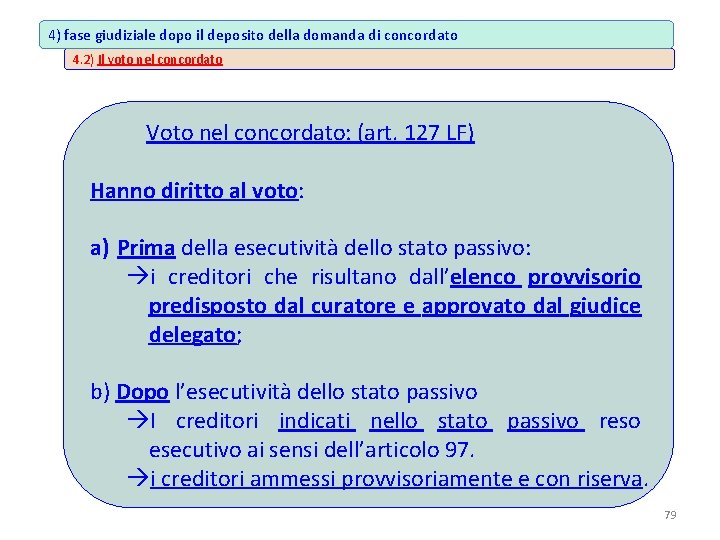 4) fase giudiziale dopo il deposito della domanda di concordato

4.2) Il voto nel concordato

Voto nel concordato: (art. 127 LF)

Hanno diritto al voto:

a) Prima della esecutività dello stato passivo:
→i creditori che risultano dall'elenco provvisorio predisposto dal curatore e approvato dal giudice delegato;

b) Dopo l'esecutività dello stato passivo
→I creditori indicati nello stato passivo reso esecutivo ai sensi dell'articolo 97.
→i creditori ammessi provvisoriamente e con riserva.

79